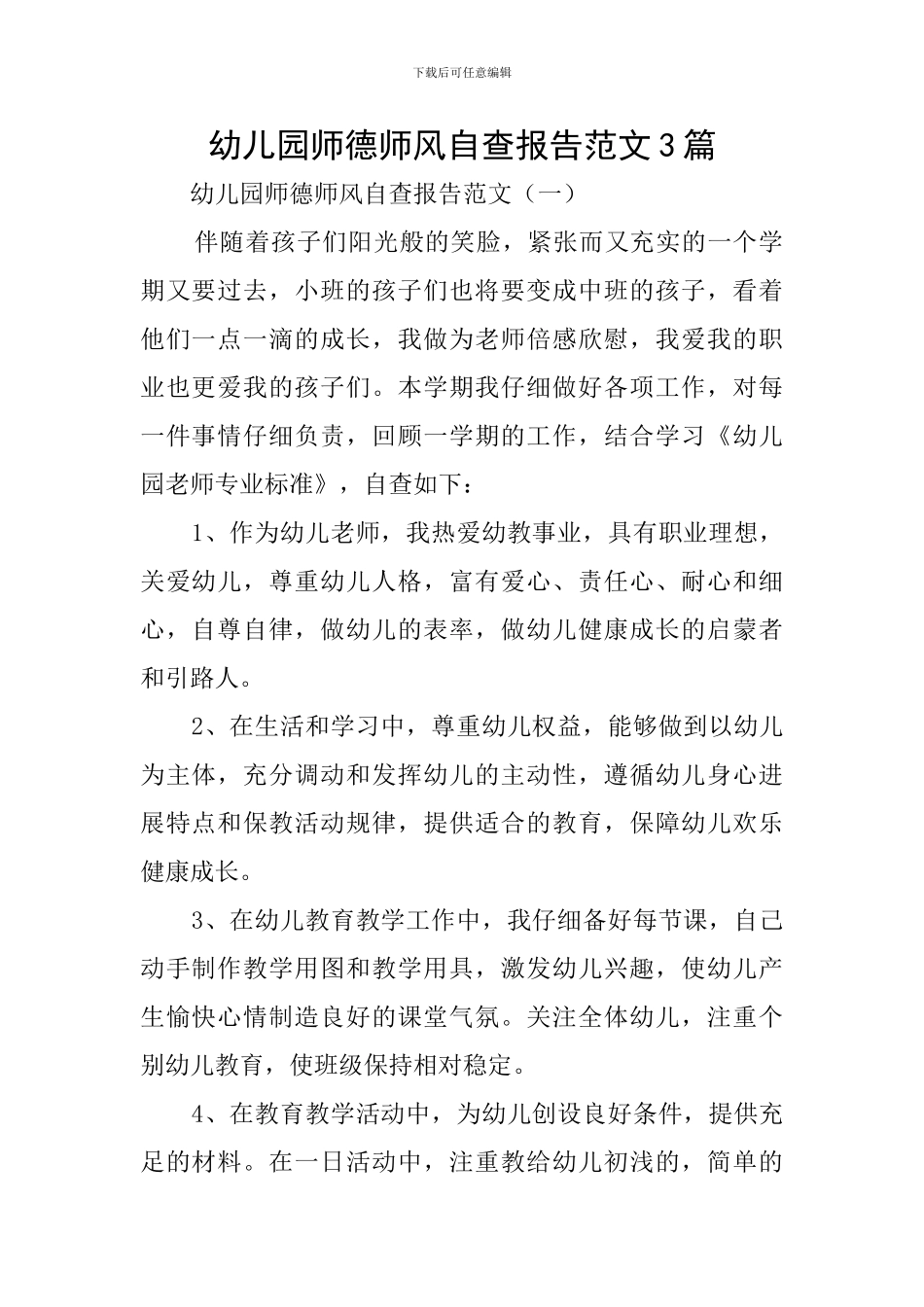 下载后可任意编辑

幼儿园师德师风自查报告范文3篇

幼儿园师德师风自查报告范文（一）

伴随着孩子们阳光般的笑脸，紧张而又充实的一个学期又要过去，小班的孩子们也将要变成中班的孩子，看着他们一点一滴的成长，我做为老师倍感欣慰，我爱我的职业也更爱我的孩子们。本学期我仔细做好各项工作，对每一件事情仔细负责，回顾一学期的工作，结合学习《幼儿园老师专业标准》，自查如下：

1、作为幼儿老师，我热爱幼教事业，具有职业理想，关爱幼儿，尊重幼儿人格，富有爱心、责任心、耐心和细心，自尊自律，做幼儿的表率，做幼儿健康成长的启蒙者和引路人。

2、在生活和学习中，尊重幼儿权益，能够做到以幼儿为主体，充分调动和发挥幼儿的主动性，遵循幼儿身心进展特点和保教活动规律，提供适合的教育，保障幼儿欢乐健康成长。

3、在幼儿教育教学工作中，我仔细备好每节课，自己动手制作教学用图和教学用具，激发幼儿兴趣，使幼儿产生愉快心情制造良好的课堂气氛。关注全体幼儿，注重个别幼儿教育，使班级保持相对稳定。

4、在教育教学活动中，为幼儿创设良好条件，提供充足的材料。在一日活动中，注重教给幼儿初浅的，简单的